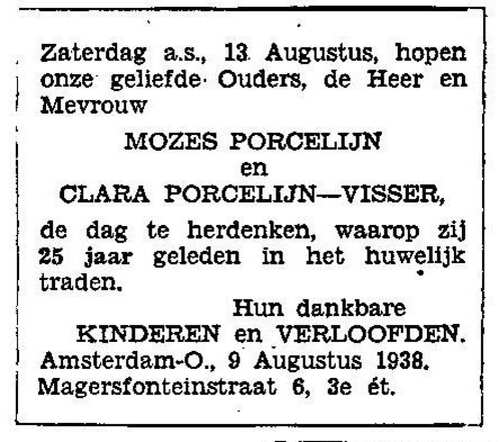 Zaterdag a.s., 13 Augustus, hopen onze geliefde Ouders, de Heer en Mevrouw

MOZES PORCELIJN
en
CLARA PORCELIJN—VISSER,

de dag te herdenken, waarop zij 25 jaar geleden in het huwelijk traden.

Hun dankbare
KINDEREN en VERLOOFDEN.

Amsterdam-O., 9 Augustus 1938.
Magersfonteinstraat 6, 3e ét.